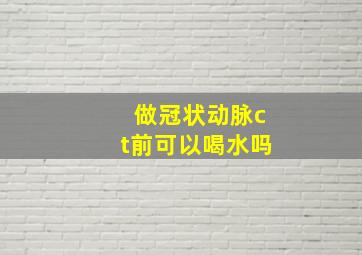 做冠状动脉ct前可以喝水吗